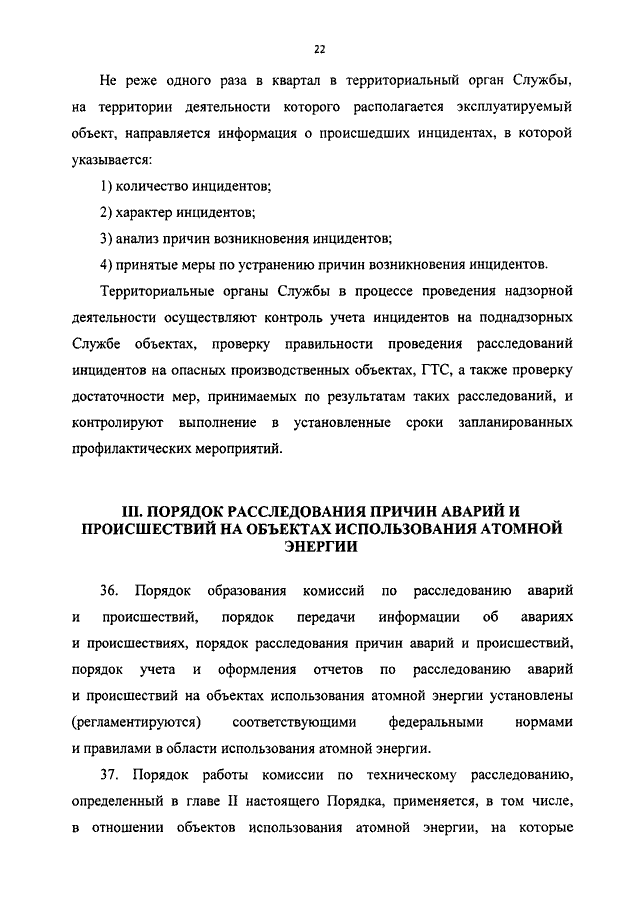 22

Не реже одного раза в квартал в территориальный орган Службы, на территории деятельности которого располагается эксплуатируемый объект, направляется информация о происшедших инцидентах, в которой указывается:

1) количество инцидентов;

2) характер инцидентов;

3) анализ причин возникновения инцидентов;

4) принятые меры по устранению причин возникновения инцидентов.

Территориальные органы Службы в процессе проведения надзорной деятельности осуществляют контроль учета инцидентов на поднадзорных Службе объектах, проверку правильности проведения расследований инцидентов на опасных производственных объектах, ГТС, а также проверку достаточности мер, принимаемых по результатам таких расследований, и контролируют выполнение в установленные сроки запланированных профилактических мероприятий.

III. ПОРЯДОК РАССЛЕДОВАНИЯ ПРИЧИН АВАРИЙ И ПРОИСШЕСТВИЙ НА ОБЪЕКТАХ ИСПОЛЬЗОВАНИЯ АТОМНОЙ ЭНЕРГИИ

36. Порядок образования комиссий по расследованию аварий и происшествий, порядок передачи информации об авариях и происшествиях, порядок расследования причин аварий и происшествий, порядок учета и оформления отчетов по расследованию аварий и происшествий на объектах использования атомной энергии установлены (регламентируются) соответствующими федеральными нормами и правилами в области использования атомной энергии.

37. Порядок работы комиссии по техническому расследованию, определенный в главе II настоящего Порядка, применяется, в том числе, в отношении объектов использования атомной энергии, на которые